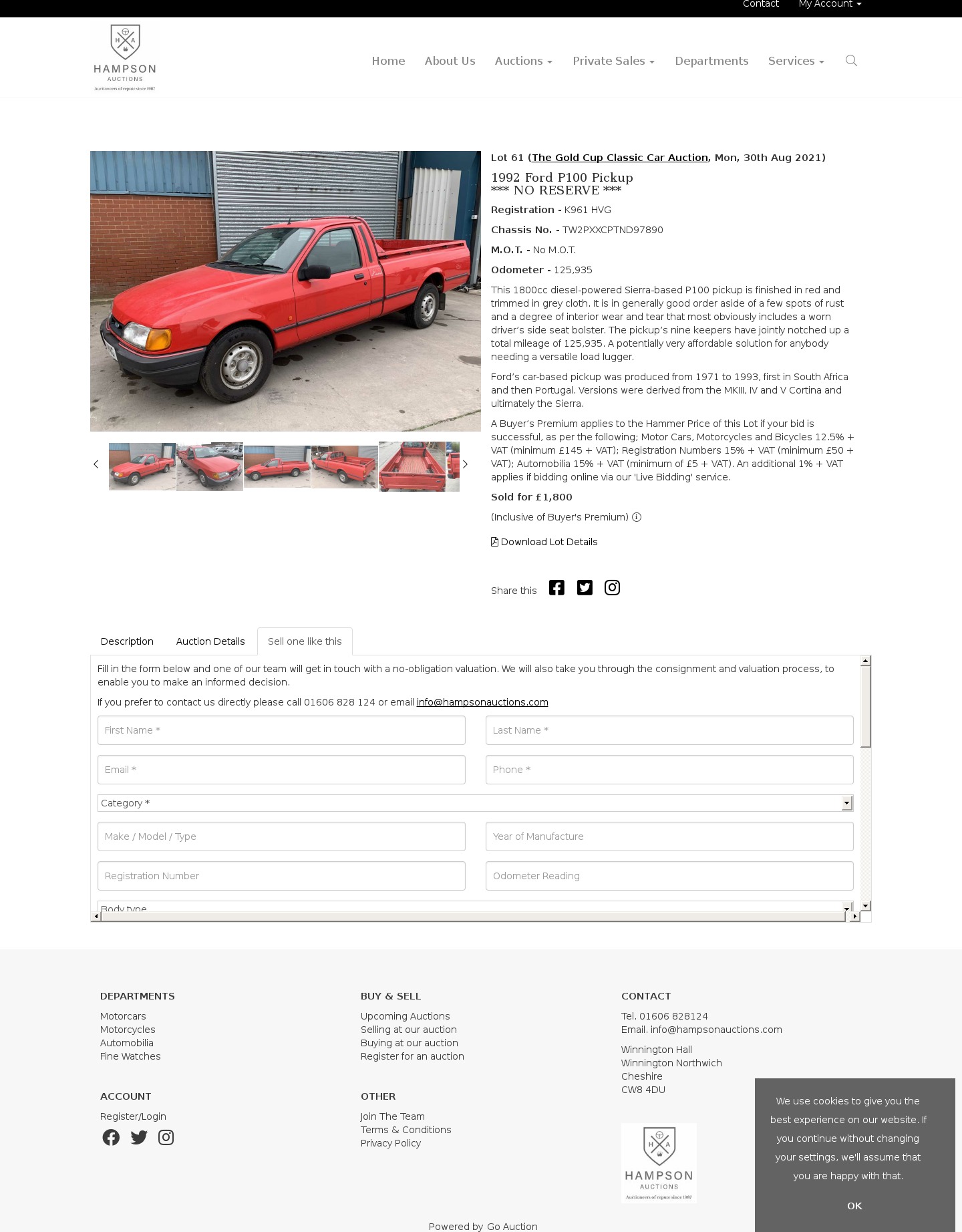 Contact My Account

H A
HAMPSON
AUCTIONS
Auctioneers of repute since 1987

Home About Us Auctions Private Sales Departments Services

Lot 61 (The Gold Cup Classic Car Auction, Mon, 30th Aug 2021)

1992 Ford P100 Pickup
*** NO RESERVE ***

Registration - K961 HVG

Chassis No. - TW2PXXCPTND97890

M.O.T. - No M.O.T.

Odometer - 125,935

This 1800cc diesel-powered Sierra-based P100 pickup is finished in red and trimmed in grey cloth. It is in generally good order aside of a few spots of rust and a degree of interior wear and tear that most obviously includes a worn driver's side seat bolster. The pickup's nine keepers have jointly notched up a total mileage of 125,935. A potentially very affordable solution for anybody needing a versatile load lugger.

Ford's car-based pickup was produced from 1971 to 1993, first in South Africa and then Portugal. Versions were derived from the MKIII, IV and V Cortina and ultimately the Sierra.

A Buyer's Premium applies to the Hammer Price of this Lot if your bid is successful, as per the following; Motor Cars, Motorcycles and Bicycles 12.5% + VAT (minimum £145 + VAT); Registration Numbers 15% + VAT (minimum £50 + VAT); Automobilia 15% + VAT (minimum of £5 + VAT). An additional 1% + VAT applies if bidding online via our 'Live Bidding' service.

Sold for £1,800

(Inclusive of Buyer's Premium)

Download Lot Details

Share this

Description Auction Details Sell one like this

Fill in the form below and one of our team will get in touch with a no-obligation valuation. We will also take you through the consignment and valuation process, to enable you to make an informed decision.

If you prefer to contact us directly please call 01606 828 124 or email info@hampsonauctions.com

First Name * Last Name *
Email * Phone *
Category *
Make / Model / Type Year of Manufacture
Registration Number Odometer Reading
Body type

DEPARTMENTS
Motorcars
Motorcycles
Automobilia
Fine Watches

ACCOUNT
Register/Login

BUY & SELL
Upcoming Auctions
Selling at our auction
Buying at our auction
Register for an auction

OTHER
Join The Team
Terms & Conditions
Privacy Policy

CONTACT
Tel. 01606 828124
Email. info@hampsonauctions.com

Winnington Hall
Winnington Northwich
Cheshire
CW8 4DU

H A
HAMPSON
AUCTIONS
Auctioneers of repute since 1987

We use cookies to give you the best experience on our website. If you continue without changing your settings, we'll assume that you are happy with that.

OK

Powered by Go Auction